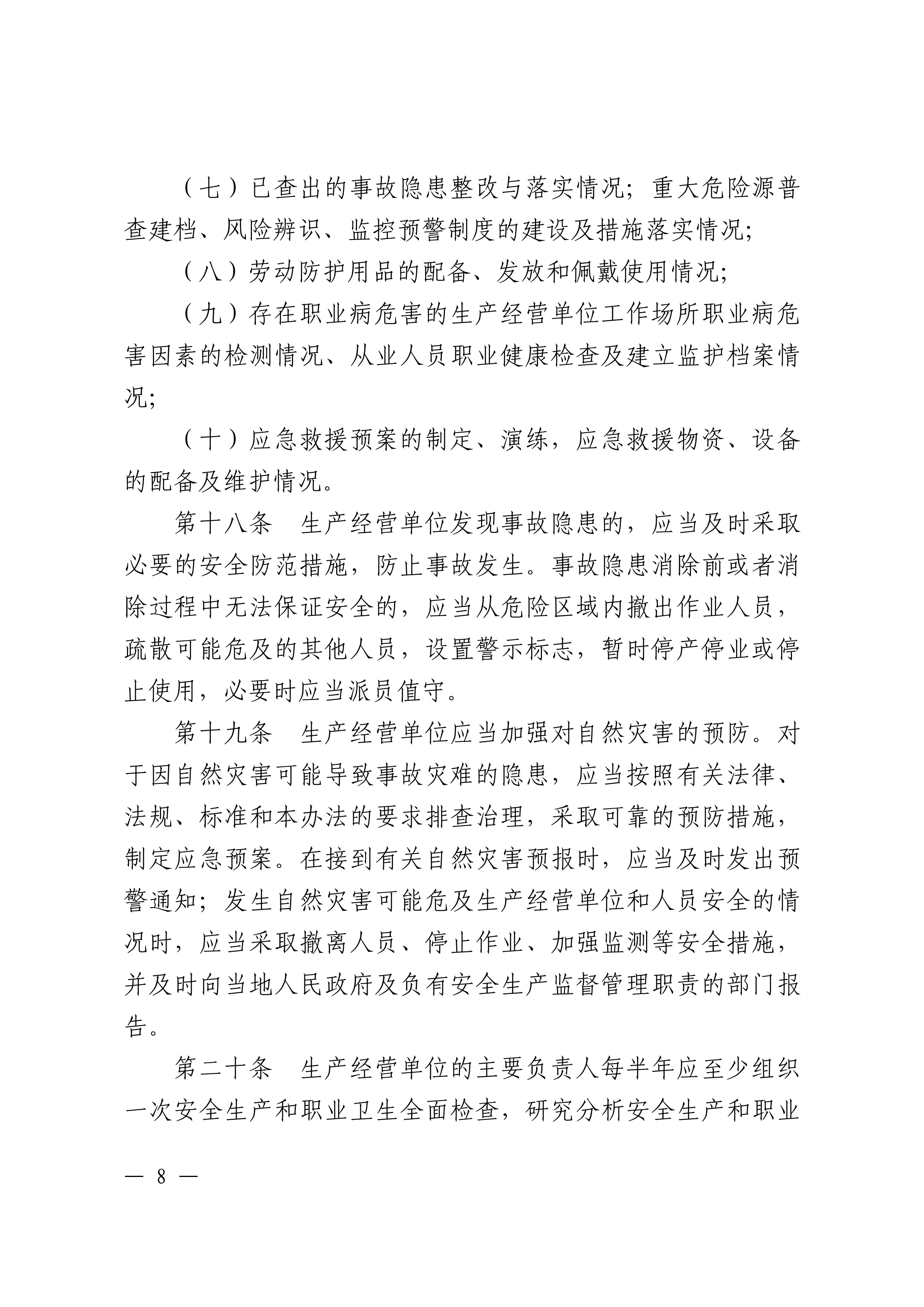 （七）已查出的事故隐患整改与落实情况；重大危险源普查建档、风险辨识、监控预警制度的建设及措施落实情况；

（八）劳动防护用品的配备、发放和佩戴使用情况；

（九）存在职业病危害的生产经营单位工作场所职业病危害因素的检测情况、从业人员职业健康检查及建立监护档案情况；

（十）应急救援预案的制定、演练，应急救援物资、设备的配备及维护情况。

第十八条　生产经营单位发现事故隐患的，应当及时采取必要的安全防范措施，防止事故发生。事故隐患消除前或者消除过程中无法保证安全的，应当从危险区域内撤出作业人员，疏散可能危及的其他人员，设置警示标志，暂时停产停业或停止使用，必要时应当派员值守。

第十九条　生产经营单位应当加强对自然灾害的预防。对于因自然灾害可能导致事故灾难的隐患，应当按照有关法律、法规、标准和本办法的要求排查治理，采取可靠的预防措施，制定应急预案。在接到有关自然灾害预报时，应当及时发出预警通知；发生自然灾害可能危及生产经营单位和人员安全的情况时，应当采取撤离人员、停止作业、加强监测等安全措施，并及时向当地人民政府及负有安全生产监督管理职责的部门报告。

第二十条　生产经营单位的主要负责人每半年应至少组织一次安全生产和职业卫生全面检查，研究分析安全生产和职业

— 8 —